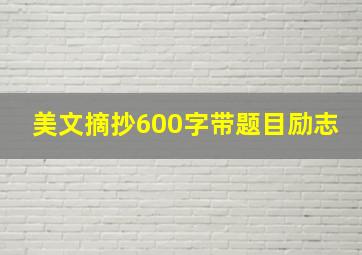 美文摘抄600字带题目励志